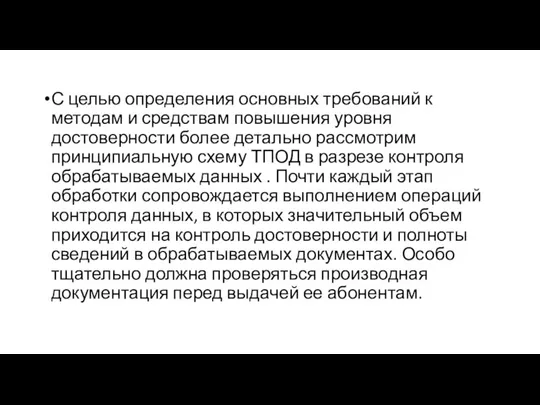 •С целью определения основных требований к методам и средствам повышения уровня достоверности более детально рассмотрим принципиальную схему ТПОД в разрезе контроля обрабатываемых данных . Почти каждый этап обработки сопровождается выполнением операций контроля данных, в которых значительный объем приходится на контроль достоверности и полноты сведений в обрабатываемых документах. Особо тщательно должна проверяться производная документация перед выдачей ее абонентам.